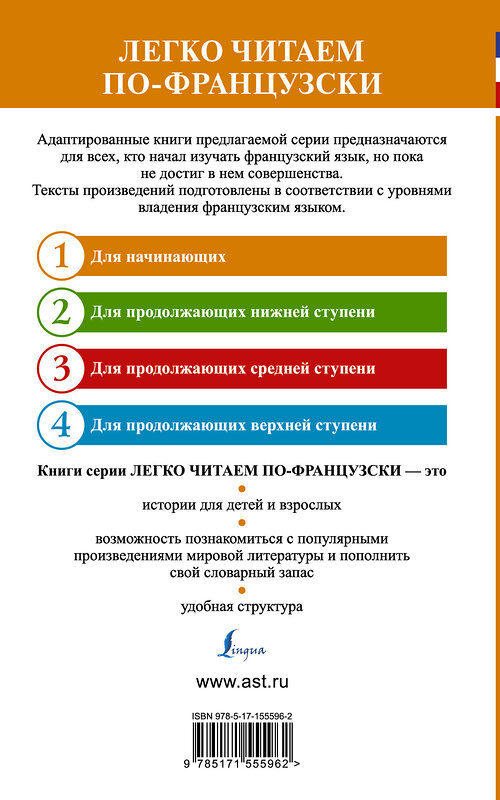 ЛЕГКО ЧИТАЕМ ПО-ФРАНЦУЗСКИ

Адаптированные книги предлагаемой серии предназначаются для всех, кто начал изучать французский язык, но пока не достиг в нем совершенства.
Тексты произведений подготовлены в соответствии с уровнями владения французским языком.

1 Для начинающих

2 Для продолжающих нижней ступени

3 Для продолжающих средней ступени

4 Для продолжающих верхней ступени

Книги серии ЛЕГКО ЧИТАЕМ ПО-ФРАНЦУЗСКИ — это

истории для детей и взрослых

возможность познакомиться с популярными произведениями мировой литературы и пополнить свой словарный запас

удобная структура

Lingua

www.ast.ru

ISBN 978-5-17-155596-2

9 785171 555962 >